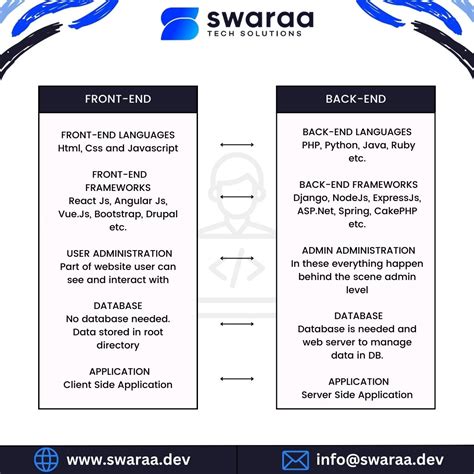 swaraa
TECH SOLUTIONS

FRONT-END

FRONT-END LANGUAGES
Html, Css and Javascript

FRONT-END FRAMEWORKS
React Js, Angular Js, Vue.Js, Bootstrap, Drupal etc.

USER ADMINISTRATION
Part of website user can see and interact with

DATABASE
No database needed. Data stored in root directory

APPLICATION
Client Side Application

BACK-END

BACK-END LANGUAGES
PHP, Python, Java, Ruby etc.

BACK-END FRAMEWORKS
Django, NodeJs, ExpressJs, ASP.Net, Spring, CakePHP etc.

ADMIN ADMINISTRATION
In these everything happen behind the scene admin level

DATABASE
Database is needed and web server to manage data in DB.

APPLICATION
Server Side Application

www.swaraa.dev

info@swaraa.dev